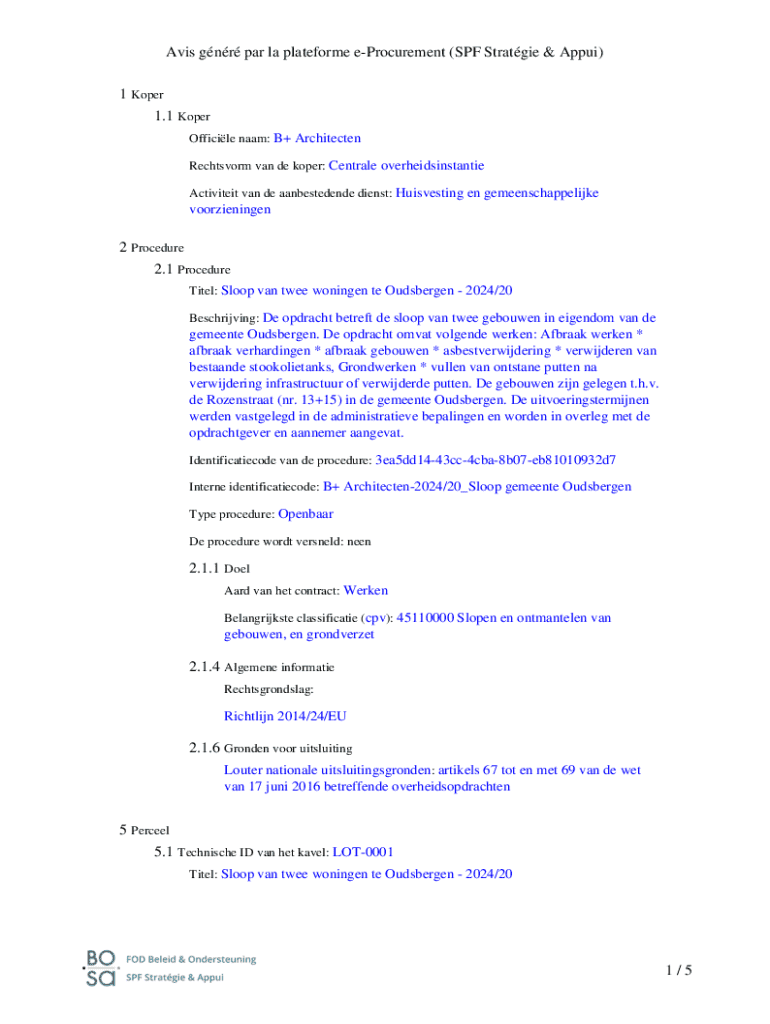 Avis généré par la plateforme e-Procurement (SPF Stratégie & Appui)

1 Koper

1.1 Koper

Officiële naam: B+ Architecten

Rechtsvorm van de koper: Centrale overheidsinstantie

Activiteit van de aanbestedende dienst: Huisvesting en gemeenschappelijke voorzieningen

2 Procedure

2.1 Procedure

Titel: Sloop van twee woningen te Oudsbergen - 2024/20

Beschrijving: De opdracht betreft de sloop van twee gebouwen in eigendom van de gemeente Oudsbergen. De opdracht omvat volgende werken: Afbraak werken * afbraak verhardingen * afbraak gebouwen * asbestverwijdering * verwijderen van bestaande stookolietanks, Grondwerken * vullen van ontstane putten na verwijdering infrastructuur of verwijderde putten. De gebouwen zijn gelegen t.h.v. de Rozenstraat (nr. 13+15) in de gemeente Oudsbergen. De uitvoeringstermijnen werden vastgelegd in de administratieve bepalingen en worden in overleg met de opdrachtgever en aannemer aangevat.

Identificatiecode van de procedure: 3ea5dd14-43cc-4cba-8b07-eb81010932d7

Interne identificatiecode: B+ Architecten-2024/20_Sloop gemeente Oudsbergen

Type procedure: Openbaar

De procedure wordt versneld: neen

2.1.1 Doel

Aard van het contract: Werken

Belangrijkste classificatie (cpv): 45110000 Slopen en ontmantelen van gebouwen, en grondverzet

2.1.4 Algemene informatie

Rechtsgrondslag:

Richtlijn 2014/24/EU

2.1.6 Gronden voor uitsluiting

Louter nationale uitsluitingsgronden: artikels 67 tot en met 69 van de wet van 17 juni 2016 betreffende overheidsopdrachten

5 Perceel

5.1 Technische ID van het kavel: LOT-0001

Titel: Sloop van twee woningen te Oudsbergen - 2024/20

BO SA FOD Beleid & Ondersteuning SPF Stratégie & Appui

1 / 5